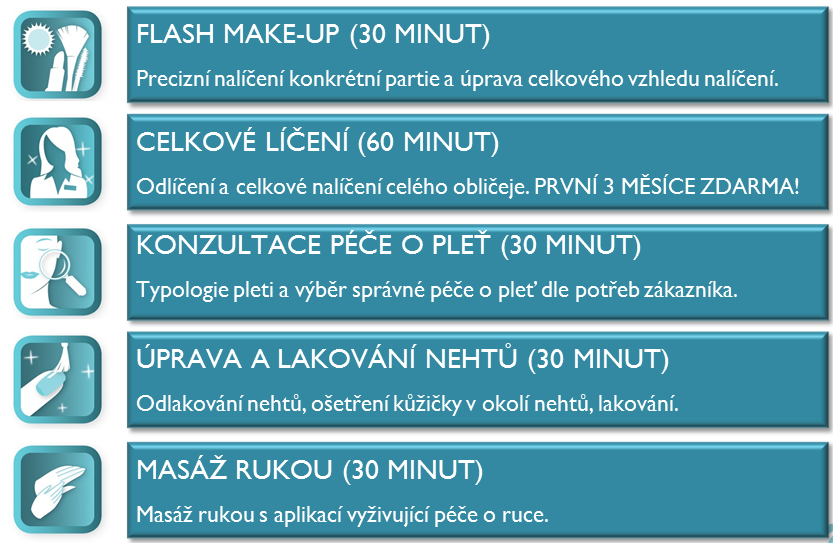 FLASH MAKE-UP (30 MINUT)

Precizní nalíčení konkrétní partie a úprava celkového vzhledu nalíčení.

CELKOVÉ LÍČENÍ (60 MINUT)

Odlíčení a celkové nalíčení celého obličeje. PRVNÍ 3 MĚSÍCE ZDARMA!

KONZULTACE PÉČE O PLEŤ (30 MINUT)

Typologie pleti a výběr správné péče o pleť dle potřeb zákazníka.

ÚPRAVA A LAKOVÁNÍ NEHTŮ (30 MINUT)

Odlakování nehtů, ošetření kůžičky v okolí nehtů, lakování.

MASÁŽ RUKOU (30 MINUT)

Masáž rukou s aplikací vyživující péče o ruce.